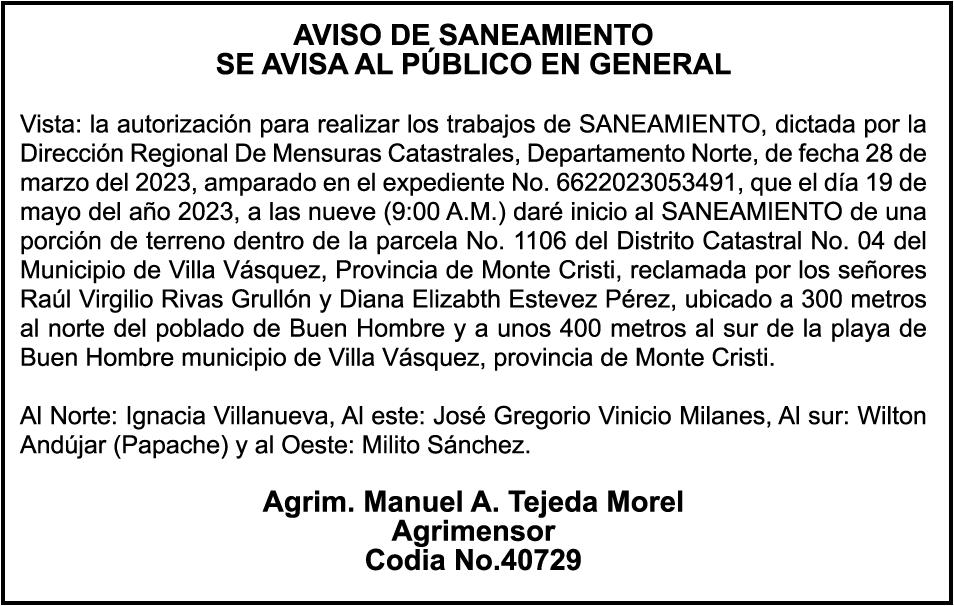 AVISO DE SANEAMIENTO
SE AVISA AL PÚBLICO EN GENERAL

Vista: la autorización para realizar los trabajos de SANEAMIENTO, dictada por la Dirección Regional De Mensuras Catastrales, Departamento Norte, de fecha 28 de marzo del 2023, amparado en el expediente No. 6622023053491, que el día 19 de mayo del año 2023, a las nueve (9:00 A.M.) daré inicio al SANEAMIENTO de una porción de terreno dentro de la parcela No. 1106 del Distrito Catastral No. 04 del Municipio de Villa Vásquez, Provincia de Monte Cristi, reclamada por los señores Raúl Virgilio Rivas Grullón y Diana Elizabth Estevez Pérez, ubicado a 300 metros al norte del poblado de Buen Hombre y a unos 400 metros al sur de la playa de Buen Hombre municipio de Villa Vásquez, provincia de Monte Cristi.

Al Norte: Ignacia Villanueva, Al este: José Gregorio Vinicio Milanes, Al sur: Wilton Andújar (Papache) y al Oeste: Milito Sánchez.

Agrim. Manuel A. Tejeda Morel
Agrimensor
Codia No.40729